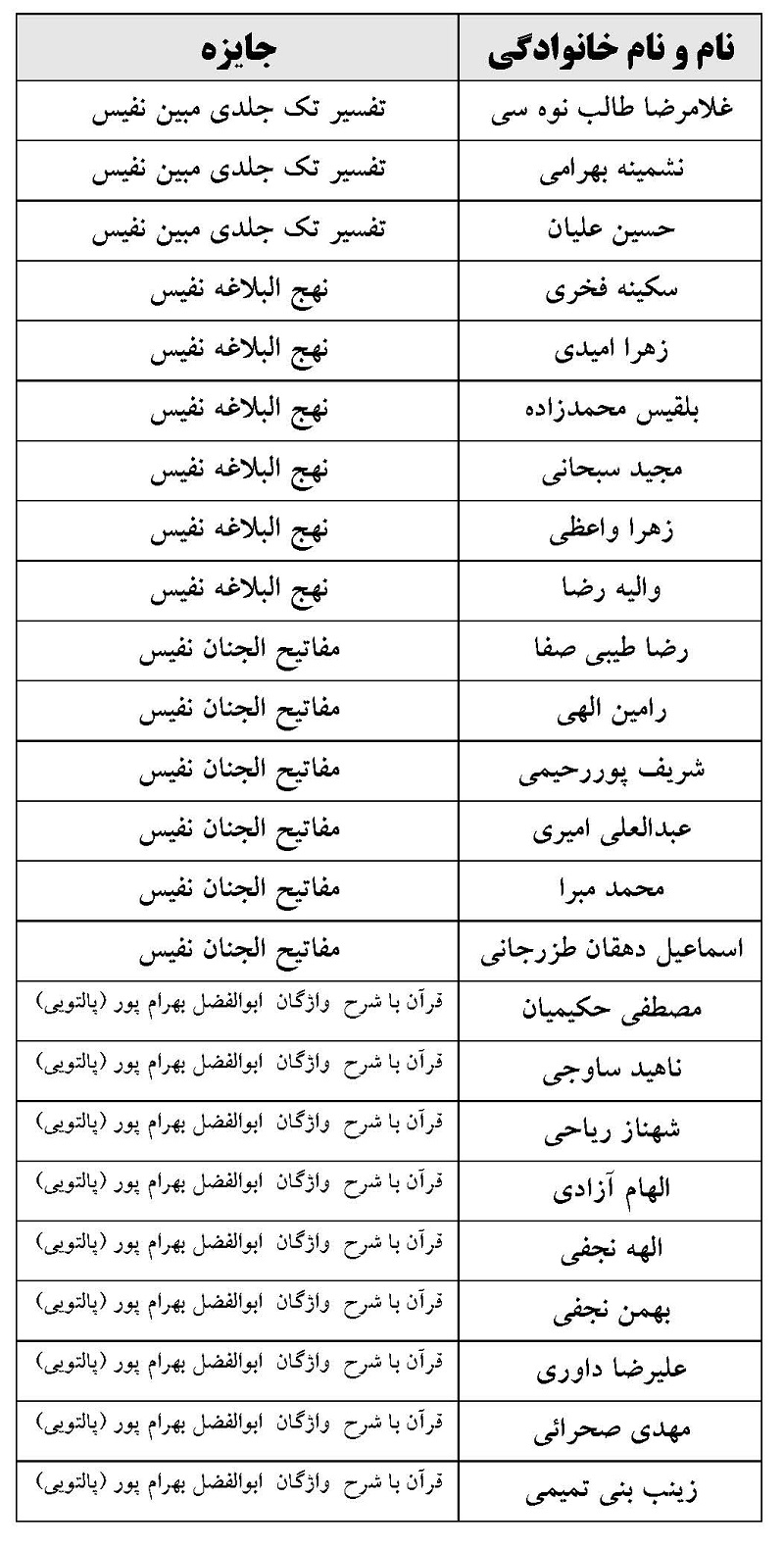 | نام و نام خانوادگی | جایزه |
|---|---|
| غلامرضا طالب نوه سی | تفسیر تک جلدی مبین نفیس |
| نشمینه بهرامی | تفسیر تک جلدی مبین نفیس |
| حسین علیان | تفسیر تک جلدی مبین نفیس |
| سکینه فخری | نهج البلاغه نفیس |
| زهرا امیدی | نهج البلاغه نفیس |
| بلقیس محمدزاده | نهج البلاغه نفیس |
| مجید سبحانی | نهج البلاغه نفیس |
| زهرا واعظی | نهج البلاغه نفیس |
| والیه رضا | نهج البلاغه نفیس |
| رضا طیبی صفا | مفاتیح الجنان نفیس |
| رامین الهی | مفاتیح الجنان نفیس |
| شریف پوررحیمی | مفاتیح الجنان نفیس |
| عبدالعلی امیری | مفاتیح الجنان نفیس |
| محمد مبرا | مفاتیح الجنان نفیس |
| اسماعیل دهقان طزرجانی | مفاتیح الجنان نفیس |
| مصطفی حکیمیان | قرآن با شرح واژگان ابوالفضل بهرام پور (پالتویی) |
| ناهید ساوجی | قرآن با شرح واژگان ابوالفضل بهرام پور (پالتویی) |
| شهناز ریاحی | قرآن با شرح واژگان ابوالفضل بهرام پور (پالتویی) |
| الهام آزادی | قرآن با شرح واژگان ابوالفضل بهرام پور (پالتویی) |
| الهه نجفی | قرآن با شرح واژگان ابوالفضل بهرام پور (پالتویی) |
| بهمن نجفی | قرآن با شرح واژگان ابوالفضل بهرام پور (پالتویی) |
| علیرضا داوری | قرآن با شرح واژگان ابوالفضل بهرام پور (پالتویی) |
| مهدی صحرائی | قرآن با شرح واژگان ابوالفضل بهرام پور (پالتویی) |
| زینب بنی تمیمی | قرآن با شرح واژگان ابوالفضل بهرام پور (پالتویی) |